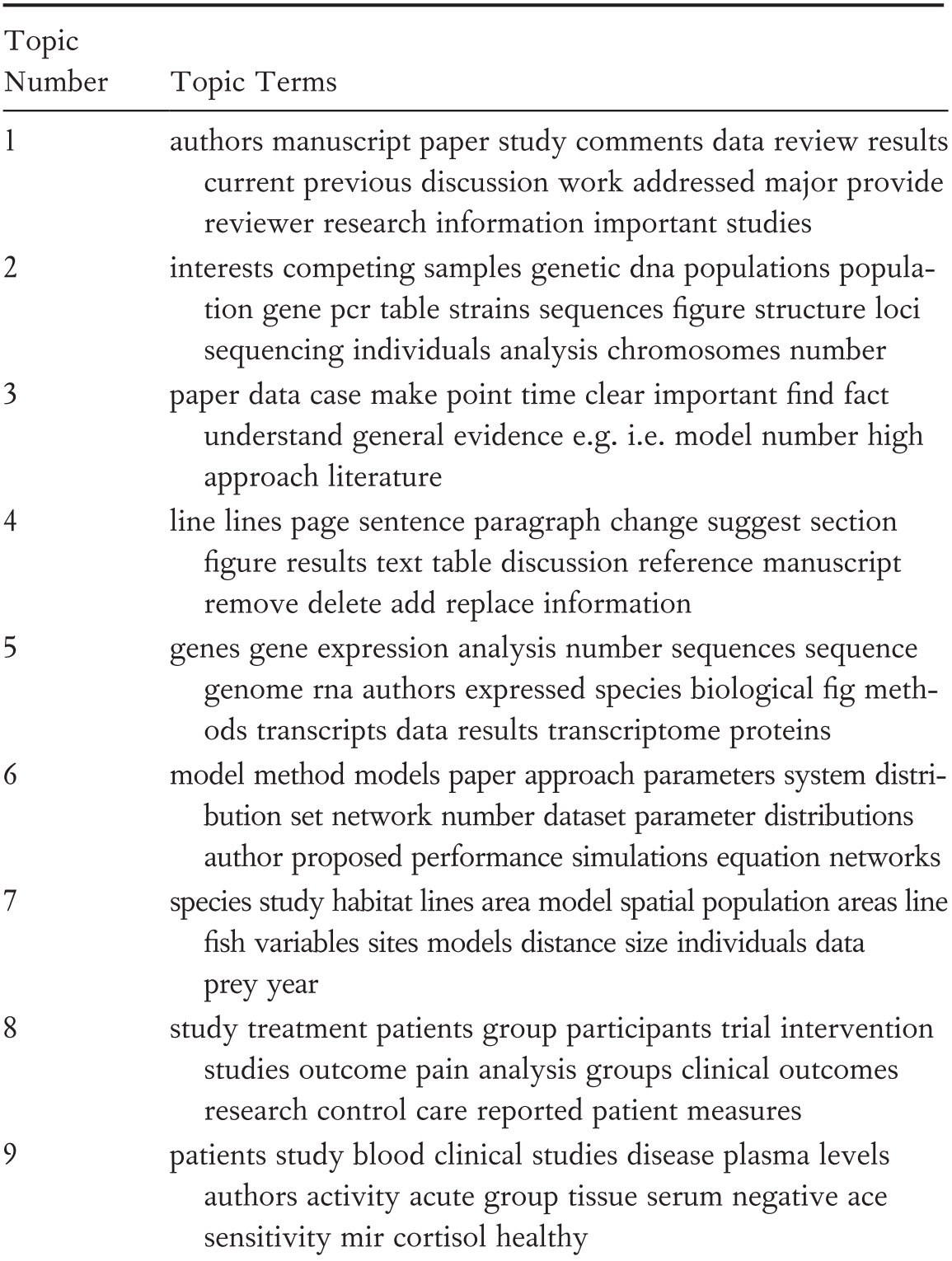 | Topic Number | Topic Terms |
|---|---|
| 1 | authors manuscript paper study comments data review results current previous discussion work addressed major provide reviewer research information important studies |
| 2 | interests competing samples genetic dna populations population gene pcr table strains sequences figure structure loci sequencing individuals analysis chromosomes number |
| 3 | paper data case make point time clear important find fact understand general evidence e.g. i.e. model number high approach literature |
| 4 | line lines page sentence paragraph change suggest section figure results text table discussion reference manuscript remove delete add replace information |
| 5 | genes gene expression analysis number sequences sequence genome rna authors expressed species biological fig methods transcripts data results transcriptome proteins |
| 6 | model method models paper approach parameters system distribution set network number dataset parameter distributions author proposed performance simulations equation networks |
| 7 | species study habitat lines area model spatial population areas line fish variables sites models distance size individuals data prey year |
| 8 | study treatment patients group participants trial intervention studies outcome pain analysis groups clinical outcomes research control care reported patient measures |
| 9 | patients study blood clinical studies disease plasma levels authors activity acute group tissue serum negative ace sensitivity mir cortisol healthy |